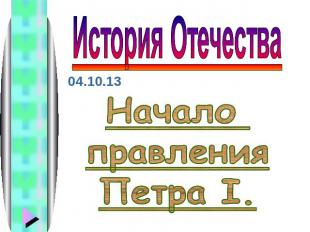 История Отечества

04.10.13

Начало правления Петра I.